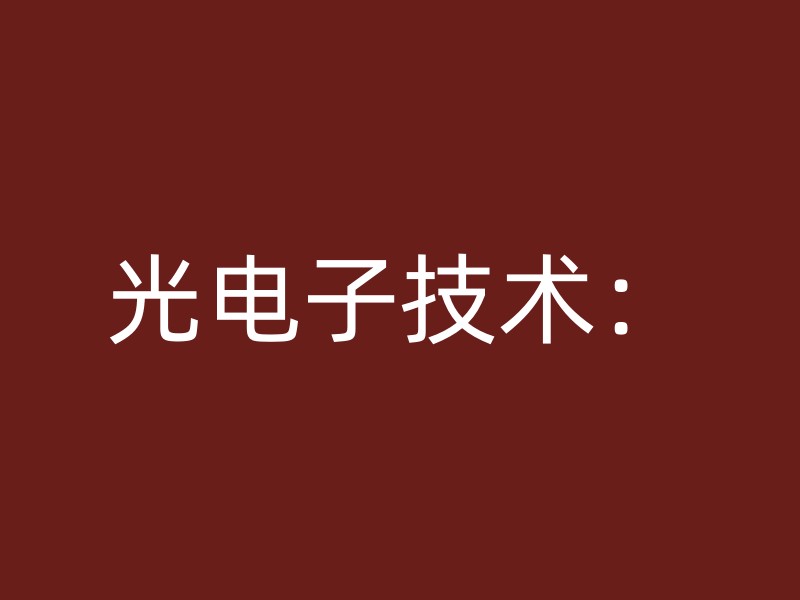 光电子技术：